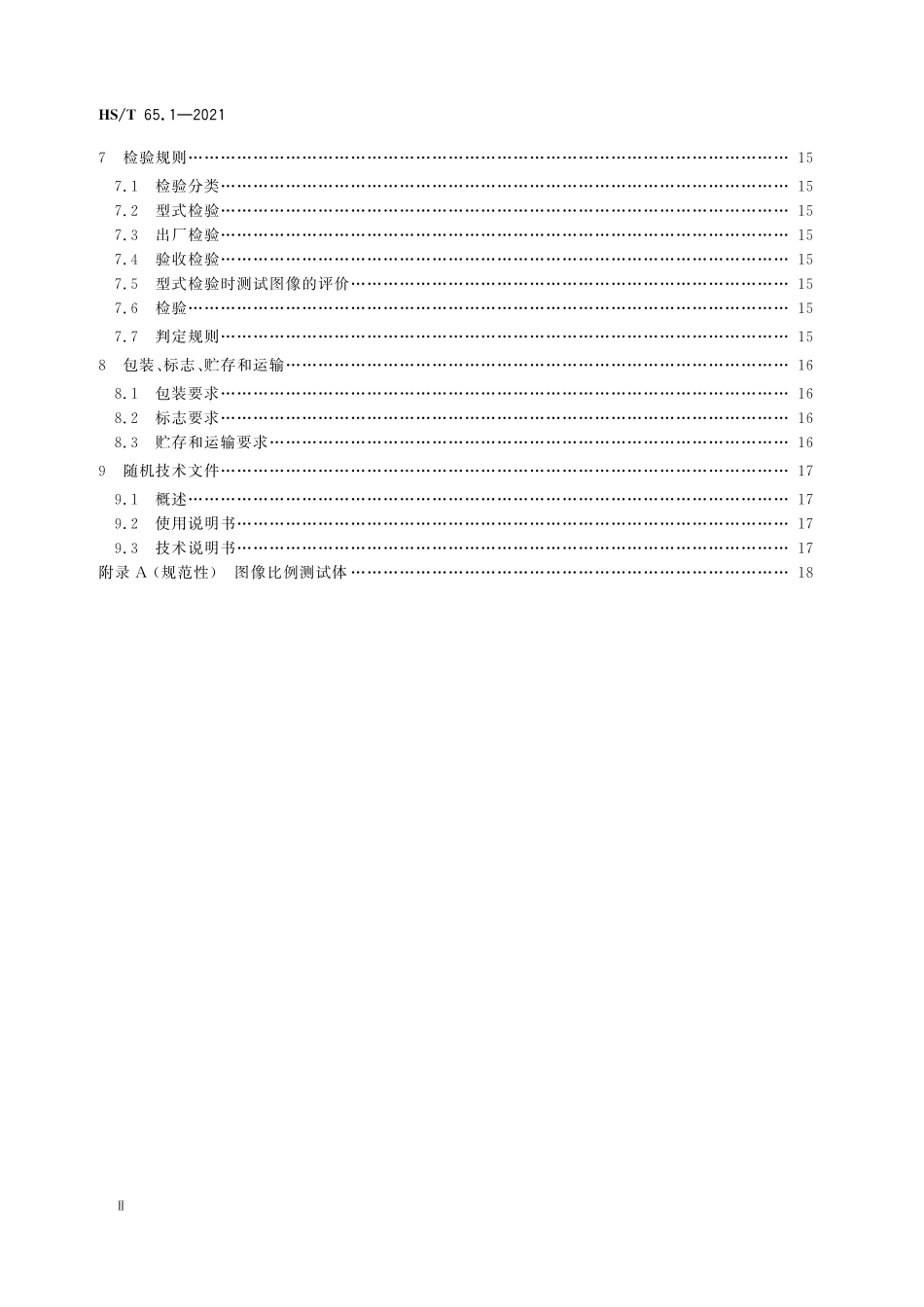 HS/T 65.1—2021

7 检验规则 …… 15
7.1 检验分类 …… 15
7.2 型式检验 …… 15
7.3 出厂检验 …… 15
7.4 验收检验 …… 15
7.5 型式检验时测试图像的评价 …… 15
7.6 检验 …… 15
7.7 判定规则 …… 15
8 包装、标志、贮存和运输 …… 16
8.1 包装要求 …… 16
8.2 标志要求 …… 16
8.3 贮存和运输要求 …… 16
9 随机技术文件 …… 17
9.1 概述 …… 17
9.2 使用说明书 …… 17
9.3 技术说明书 …… 17
附录 A（规范性） 图像比例测试体 …… 18

Ⅱ